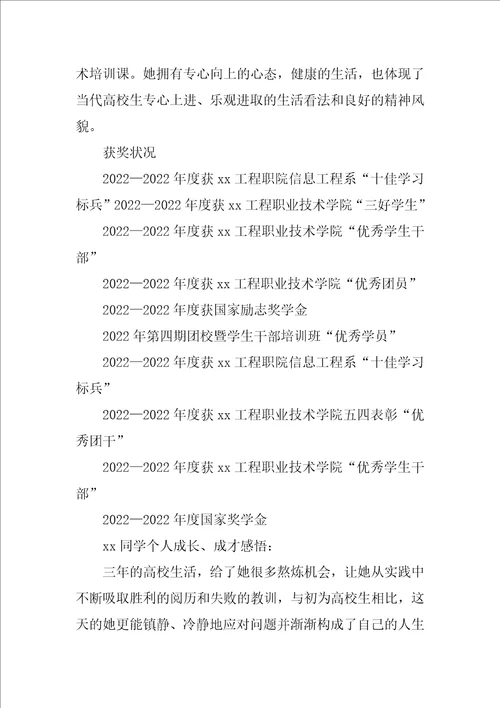 术培训课。她拥有专心向上的心态，健康的生活，也体现了当代高校生专心上进、乐观进取的生活看法和良好的精神风貌。

获奖状况

2022—2022 年度获 xx 工程职院信息工程系“十佳学习标兵”2022—2022 年度获 xx 工程职业技术学院“三好学生”

2022—2022 年度获 xx 工程职业技术学院“优秀学生干部”

2022—2022 年度获 xx 工程职业技术学院“优秀团员”

2022—2022 年度获国家励志奖学金

2022 年第四期团校暨学生干部培训班“优秀学员”

2022—2022 年度获 xx 工程职院信息工程系“十佳学习标兵”

2022—2022 年度获 xx 工程职业技术学院五四表彰“优秀团干”

2022—2022 年度获 xx 工程职业技术学院“优秀学生干部”

2022—2022 年度国家奖学金

xx 同学个人成长、成才感悟：

三年的高校生活，给了她很多熬炼机会，让她从实践中不断吸取胜利的阅历和失败的教训，与初为高校生相比，这天的她更能镇静、冷静地应对问题并渐渐构成了自己的人生